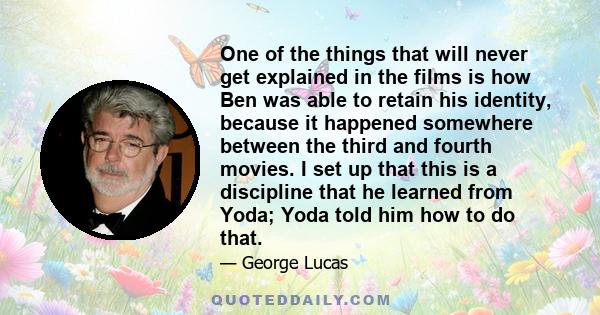 One of the things that will never get explained in the films is how Ben was able to retain his identity, because it happened somewhere between the third and fourth movies. I set up that this is a discipline that he learned from Yoda; Yoda told him how to do that.

— George Lucas

QUOTEDDAILY.COM